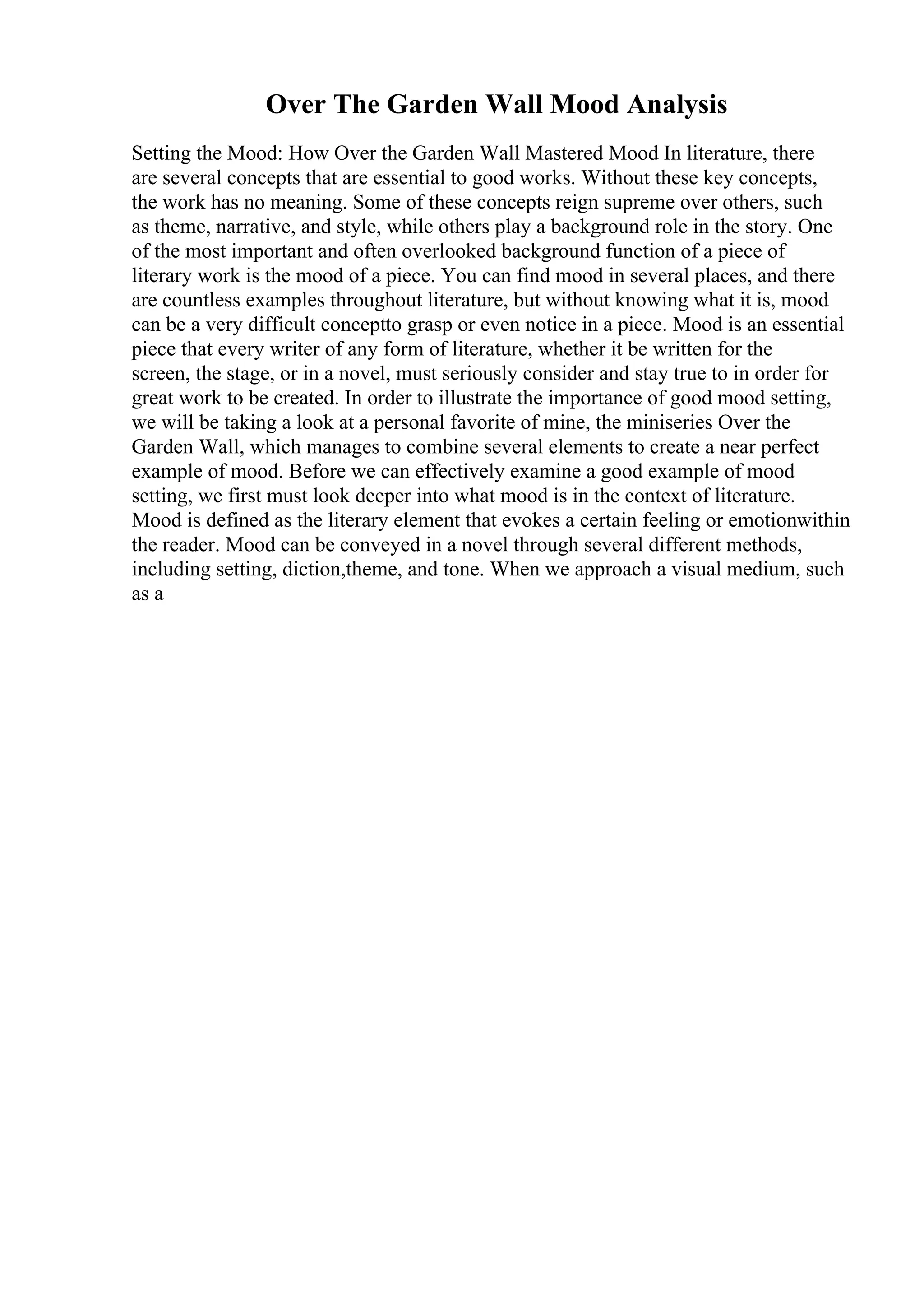 Over The Garden Wall Mood Analysis

Setting the Mood: How Over the Garden Wall Mastered Mood In literature, there are several concepts that are essential to good works. Without these key concepts, the work has no meaning. Some of these concepts reign supreme over others, such as theme, narrative, and style, while others play a background role in the story. One of the most important and often overlooked background function of a piece of literary work is the mood of a piece. You can find mood in several places, and there are countless examples throughout literature, but without knowing what it is, mood can be a very difficult conceptto grasp or even notice in a piece. Mood is an essential piece that every writer of any form of literature, whether it be written for the screen, the stage, or in a novel, must seriously consider and stay true to in order for great work to be created. In order to illustrate the importance of good mood setting, we will be taking a look at a personal favorite of mine, the miniseries Over the Garden Wall, which manages to combine several elements to create a near perfect example of mood. Before we can effectively examine a good example of mood setting, we first must look deeper into what mood is in the context of literature. Mood is defined as the literary element that evokes a certain feeling or emotionwithin the reader. Mood can be conveyed in a novel through several different methods, including setting, diction,theme, and tone. When we approach a visual medium, such as a